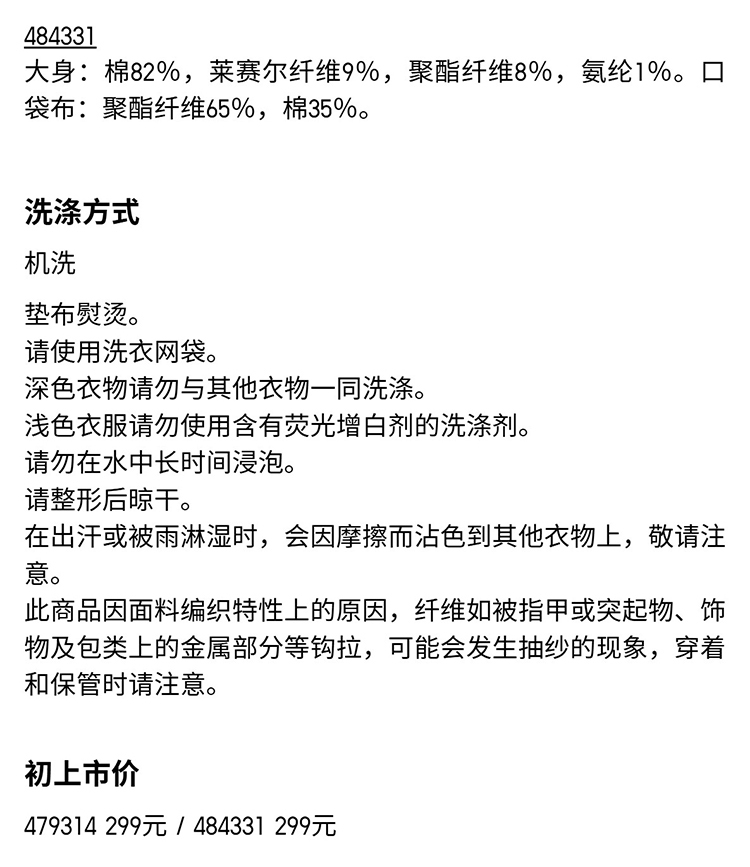 484331
大身：棉82%，莱赛尔纤维9%，聚酯纤维8%，氨纶1%。口袋布：聚酯纤维65%，棉35%。

洗涤方式

机洗

垫布熨烫。
请使用洗衣网袋。
深色衣物请勿与其他衣物一同洗涤。
浅色衣服请勿使用含有荧光增白剂的洗涤剂。
请勿在水中长时间浸泡。
请整形后晾干。
在出汗或被雨淋湿时，会因摩擦而沾色到其他衣物上，敬请注意。
此商品因面料编织特性上的原因，纤维如被指甲或突起物、饰物及包类上的金属部分等钩拉，可能会发生抽纱的现象，穿着和保管时请注意。

初上市价

479314 299元 / 484331 299元